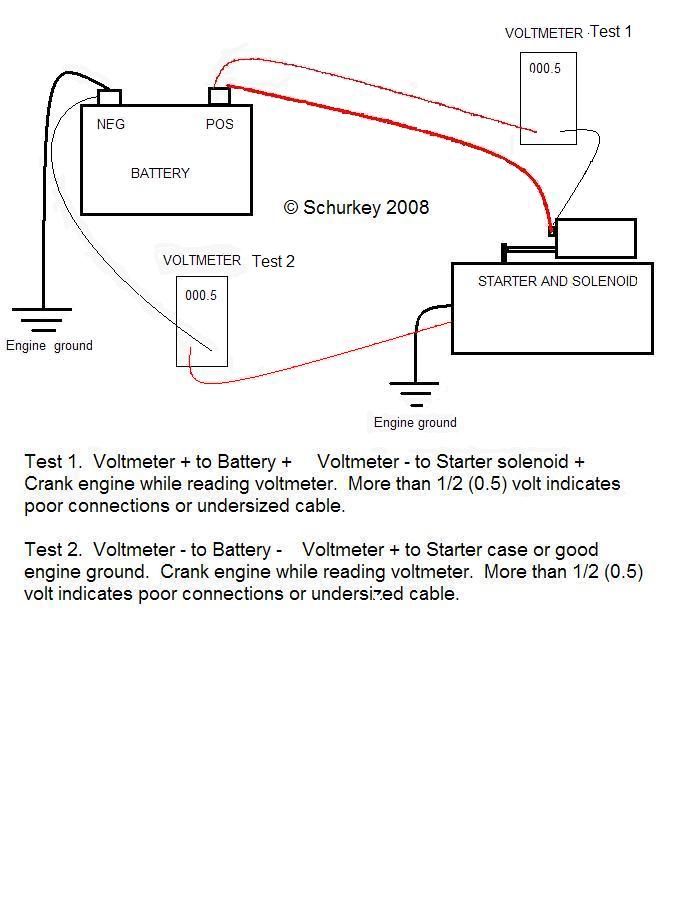 VOLTMETER Test 1

000.5

NEG

POS

BATTERY

© Schurkey 2008

VOLTMETER Test 2

000.5

STARTER AND SOLENOID

Engine ground

Engine ground

Test 1. Voltmeter + to Battery + Voltmeter - to Starter solenoid + Crank engine while reading voltmeter. More than 1/2 (0.5) volt indicates poor connections or undersized cable.

Test 2. Voltmeter - to Battery - Voltmeter + to Starter case or good engine ground. Crank engine while reading voltmeter. More than 1/2 (0.5) volt indicates poor connections or undersized cable.